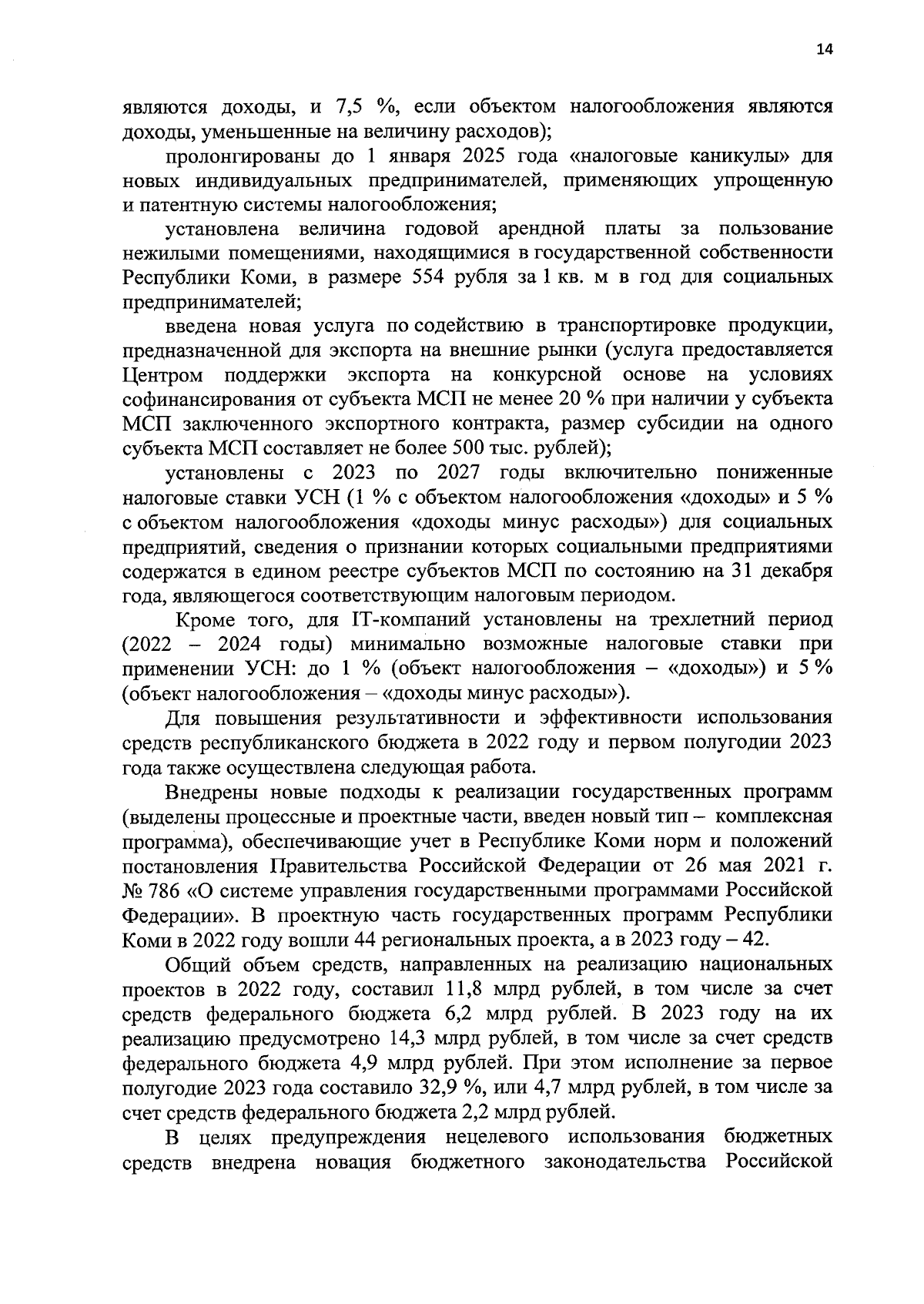 14

являются доходы, и 7,5 %, если объектом налогообложения являются доходы, уменьшенные на величину расходов);

пролонгированы до 1 января 2025 года «налоговые каникулы» для новых индивидуальных предпринимателей, применяющих упрощенную и патентную системы налогообложения;

установлена величина годовой арендной платы за пользование нежилыми помещениями, находящимися в государственной собственности Республики Коми, в размере 554 рубля за 1 кв. м в год для социальных предпринимателей;

введена новая услуга по содействию в транспортировке продукции, предназначенной для экспорта на внешние рынки (услуга предоставляется Центром поддержки экспорта на конкурсной основе на условиях софинансирования от субъекта МСП не менее 20 % при наличии у субъекта МСП заключенного экспортного контракта, размер субсидии на одного субъекта МСП составляет не более 500 тыс. рублей);

установлены с 2023 по 2027 годы включительно пониженные налоговые ставки УСН (1 % с объектом налогообложения «доходы» и 5 % с объектом налогообложения «доходы минус расходы») для социальных предприятий, сведения о признании которых социальными предприятиями содержатся в едином реестре субъектов МСП по состоянию на 31 декабря года, являющегося соответствующим налоговым периодом.

Кроме того, для IT-компаний установлены на трехлетний период (2022 – 2024 годы) минимально возможные налоговые ставки при применении УСН: до 1 % (объект налогообложения – «доходы») и 5 % (объект налогообложения – «доходы минус расходы»).

Для повышения результативности и эффективности использования средств республиканского бюджета в 2022 году и первом полугодии 2023 года также осуществлена следующая работа.

Внедрены новые подходы к реализации государственных программ (выделены процессные и проектные части, введен новый тип – комплексная программа), обеспечивающие учет в Республике Коми норм и положений постановления Правительства Российской Федерации от 26 мая 2021 г. № 786 «О системе управления государственными программами Российской Федерации». В проектную часть государственных программ Республики Коми в 2022 году вошли 44 региональных проекта, а в 2023 году – 42.

Общий объем средств, направленных на реализацию национальных проектов в 2022 году, составил 11,8 млрд рублей, в том числе за счет средств федерального бюджета 6,2 млрд рублей. В 2023 году на их реализацию предусмотрено 14,3 млрд рублей, в том числе за счет средств федерального бюджета 4,9 млрд рублей. При этом исполнение за первое полугодие 2023 года составило 32,9 %, или 4,7 млрд рублей, в том числе за счет средств федерального бюджета 2,2 млрд рублей.

В целях предупреждения нецелевого использования бюджетных средств внедрена новация бюджетного законодательства Российской